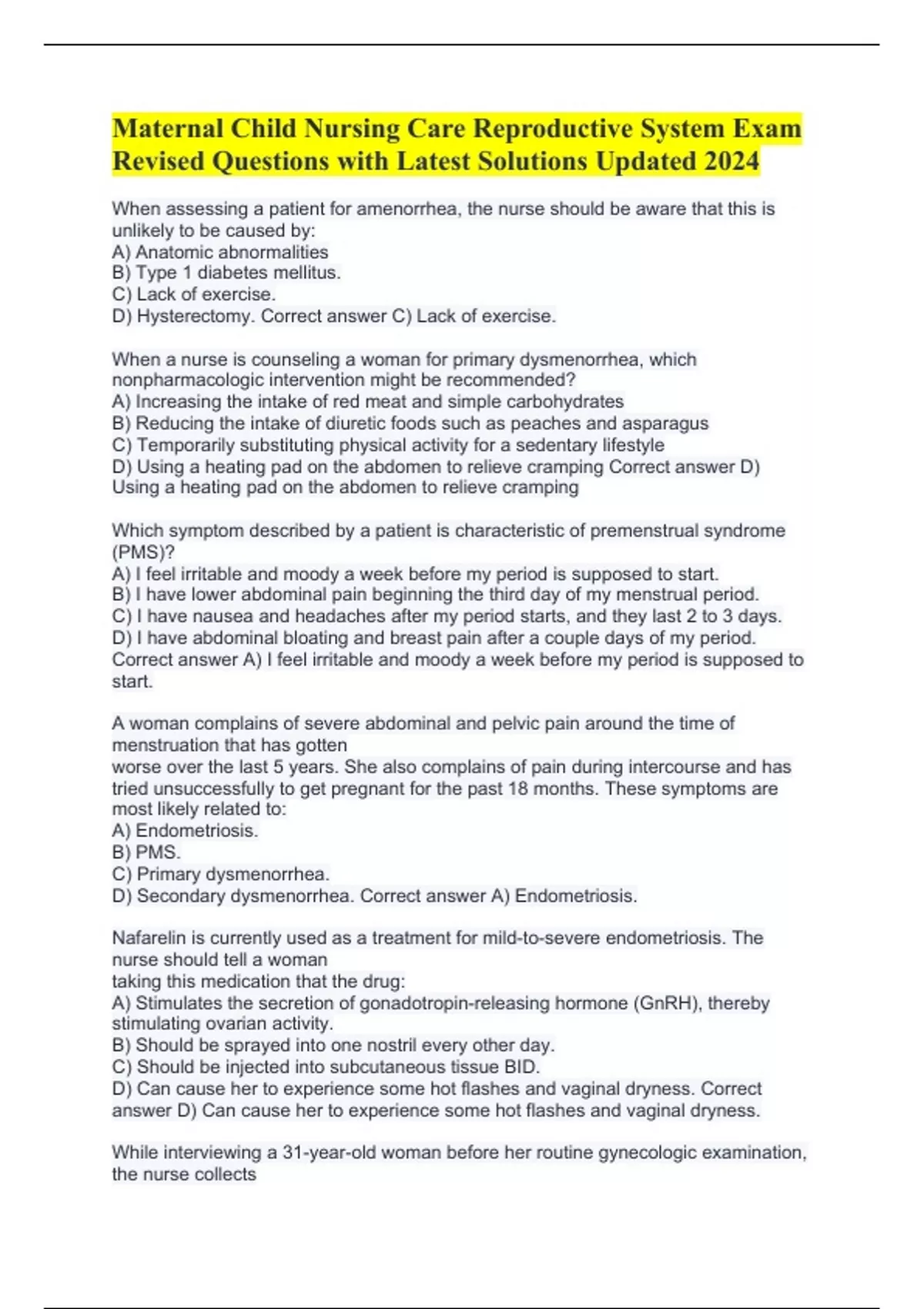 Maternal Child Nursing Care Reproductive System Exam Revised Questions with Latest Solutions Updated 2024

When assessing a patient for amenorrhea, the nurse should be aware that this is unlikely to be caused by:
A) Anatomic abnormalities
B) Type 1 diabetes mellitus.
C) Lack of exercise.
D) Hysterectomy. Correct answer C) Lack of exercise.

When a nurse is counseling a woman for primary dysmenorrhea, which nonpharmacologic intervention might be recommended?
A) Increasing the intake of red meat and simple carbohydrates
B) Reducing the intake of diuretic foods such as peaches and asparagus
C) Temporarily substituting physical activity for a sedentary lifestyle
D) Using a heating pad on the abdomen to relieve cramping Correct answer D) Using a heating pad on the abdomen to relieve cramping

Which symptom described by a patient is characteristic of premenstrual syndrome (PMS)?
A) I feel irritable and moody a week before my period is supposed to start.
B) I have lower abdominal pain beginning the third day of my menstrual period.
C) I have nausea and headaches after my period starts, and they last 2 to 3 days.
D) I have abdominal bloating and breast pain after a couple days of my period. Correct answer A) I feel irritable and moody a week before my period is supposed to start.

A woman complains of severe abdominal and pelvic pain around the time of menstruation that has gotten
worse over the last 5 years. She also complains of pain during intercourse and has tried unsuccessfully to get pregnant for the past 18 months. These symptoms are most likely related to:
A) Endometriosis.
B) PMS.
C) Primary dysmenorrhea.
D) Secondary dysmenorrhea. Correct answer A) Endometriosis.

Nafarelin is currently used as a treatment for mild-to-severe endometriosis. The nurse should tell a woman
taking this medication that the drug:
A) Stimulates the secretion of gonadotropin-releasing hormone (GnRH), thereby stimulating ovarian activity.
B) Should be sprayed into one nostril every other day.
C) Should be injected into subcutaneous tissue BID.
D) Can cause her to experience some hot flashes and vaginal dryness. Correct answer D) Can cause her to experience some hot flashes and vaginal dryness.

While interviewing a 31-year-old woman before her routine gynecologic examination, the nurse collects